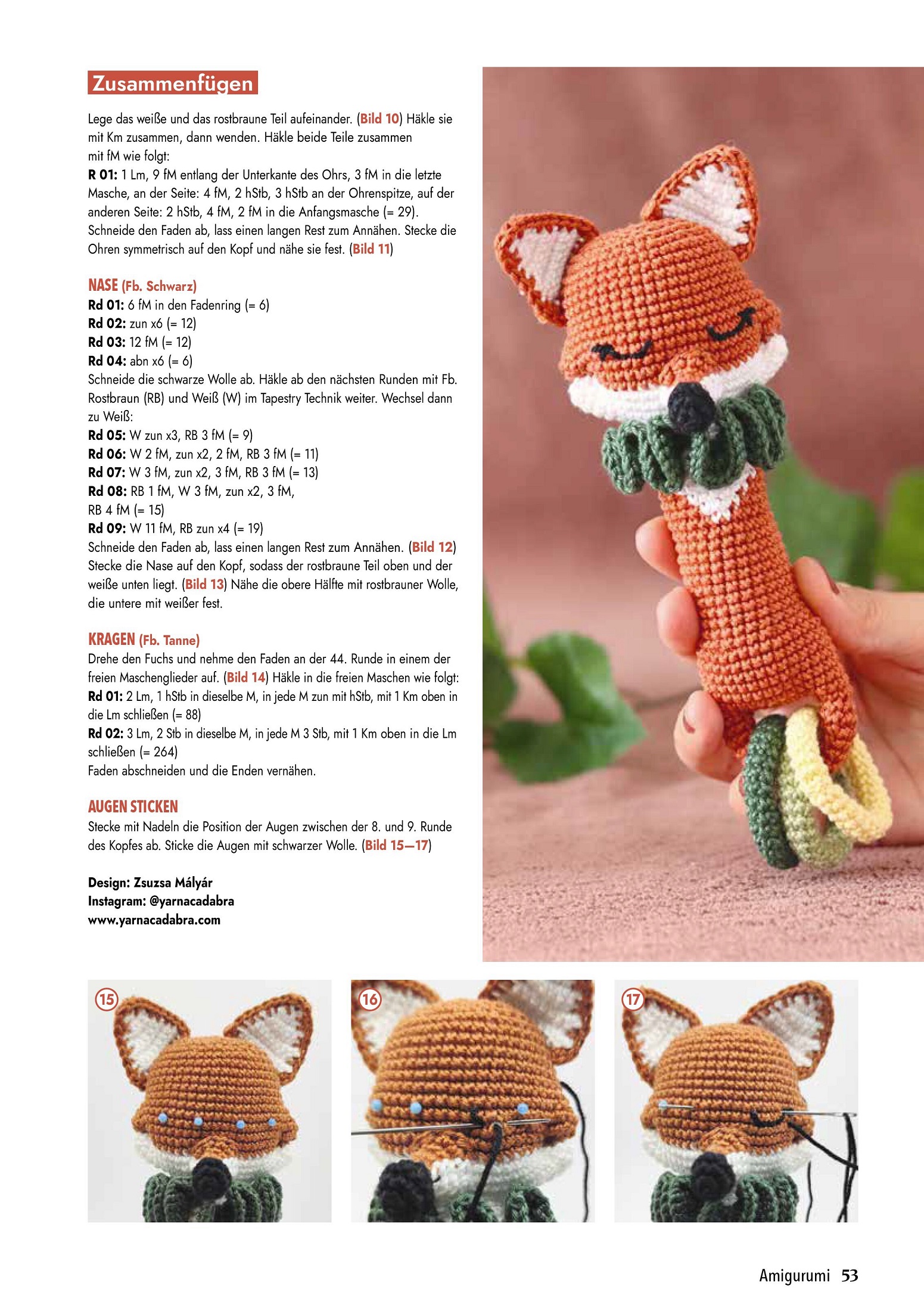 Zusammenfügen

Lege das weiße und das rostbraune Teil aufeinander. (Bild 10) Häkle sie mit Km zusammen, dann wenden. Häkle beide Teile zusammen mit fM wie folgt:
R 01: 1 Lm, 9 fM entlang der Unterkante des Ohrs, 3 fM in die letzte Masche, an der Seite: 4 fM, 2 hStb, 3 hStb an der Ohrenspitze, auf der anderen Seite: 2 hStb, 4 fM, 2 fM in die Anfangsmasche (= 29).
Schneide den Faden ab, lass einen langen Rest zum Annähen. Stecke die Ohren symmetrisch auf den Kopf und nähe sie fest. (Bild 11)

NASE (Fb. Schwarz)
Rd 01: 6 fM in den Fadenring (= 6)
Rd 02: zun x6 (= 12)
Rd 03: 12 fM (= 12)
Rd 04: abn x6 (= 6)
Schneide die schwarze Wolle ab. Häkle ab den nächsten Runden mit Fb. Rostbraun (RB) und Weiß (W) im Tapestry Technik weiter. Wechsel dann zu Weiß:
Rd 05: W zun x3, RB 3 fM (= 9)
Rd 06: W 2 fM, zun x2, 2 fM, RB 3 fM (= 11)
Rd 07: W 3 fM, zun x2, 3 fM, RB 3 fM (= 13)
Rd 08: RB 1 fM, W 3 fM, zun x2, 3 fM, RB 4 fM (= 15)
Rd 09: W 11 fM, RB zun x4 (= 19)
Schneide den Faden ab, lass einen langen Rest zum Annähen. (Bild 12) Stecke die Nase auf den Kopf, sodass der rostbraune Teil oben und der weiße unten liegt. (Bild 13) Nähe die obere Hälfte mit rostbrauner Wolle, die untere mit weißer fest.

KRAGEN (Fb. Tanne)
Drehe den Fuchs und nehme den Faden an der 44. Runde in einem der freien Maschenglieder auf. (Bild 14) Häkle in die freien Maschen wie folgt:
Rd 01: 2 Lm, 1 hStb in dieselbe M, in jede M zun mit hStb, mit 1 Km oben in die Lm schließen (= 88)
Rd 02: 3 Lm, 2 Stb in dieselbe M, in jede M 3 Stb, mit 1 Km oben in die Lm schließen (= 264)
Faden abschneiden und die Enden vernähen.

AUGEN STICKEN
Stecke mit Nadeln die Position der Augen zwischen der 8. und 9. Runde des Kopfes ab. Sticke die Augen mit schwarzer Wolle. (Bild 15—17)

Design: Zsuzsa Mályár
Instagram: @yarnacadabra
www.yarnacadabra.com

15

16

17

Amigurumi 53